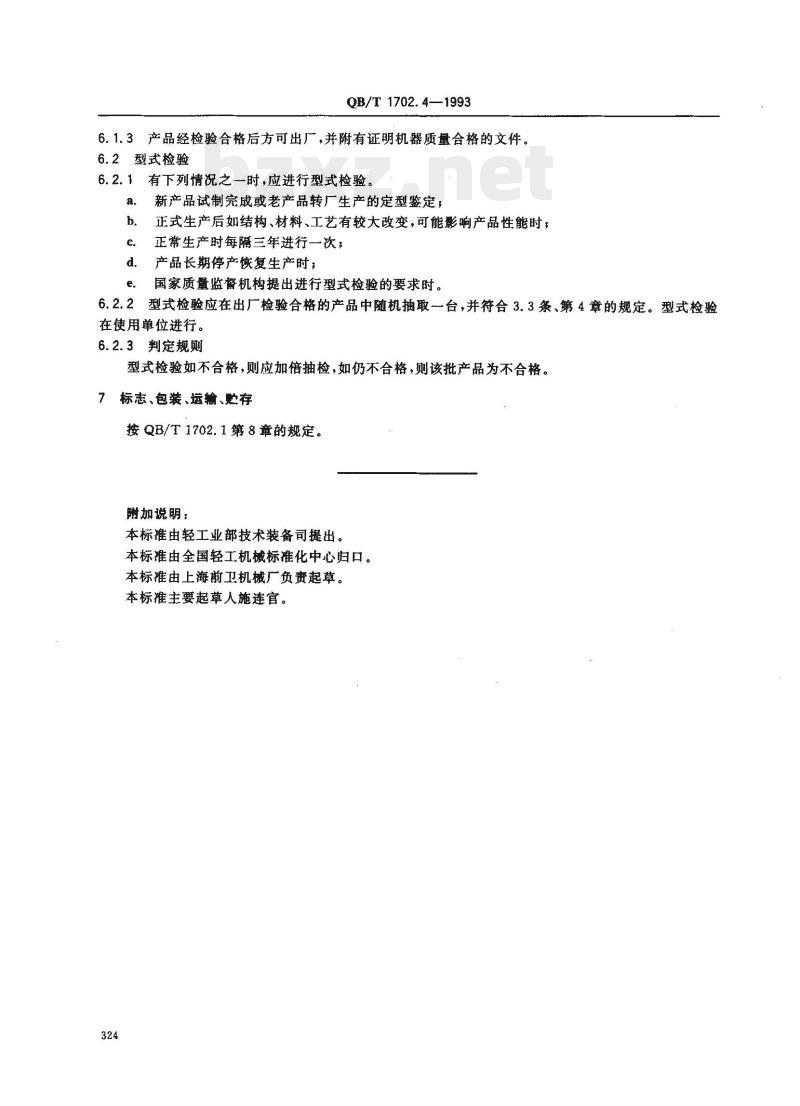 QB/T 1702.4—1993

6.1.3 产品经检验合格后方可出厂,并附有证明机器质量合格的文件。

6.2 型式检验

6.2.1 有下列情况之一时,应进行型式检验。

a. 新产品试制完成或老产品转厂生产的定型鉴定;

b. 正式生产后如结构、材料、工艺有较大改变,可能影响产品性能时;

c. 正常生产时每隔三年进行一次;

d. 产品长期停产恢复生产时;

e. 国家质量监督机构提出进行型式检验的要求时。

6.2.2 型式检验应在出厂检验合格的产品中随机抽取一台,并符合3.3条、第4章的规定。型式检验在使用单位进行。

6.2.3 判定规则

型式检验如不合格,则应加倍抽检,如仍不合格,则该批产品为不合格。

7 标志、包装、运输、贮存

按QB/T 1702.1第8章的规定。

附加说明:
本标准由轻工业部技术装备司提出。
本标准由全国轻工机械标准化中心归口。
本标准由上海前卫机械厂负责起草。
本标准主要起草人施连官。

324

bzxz.net